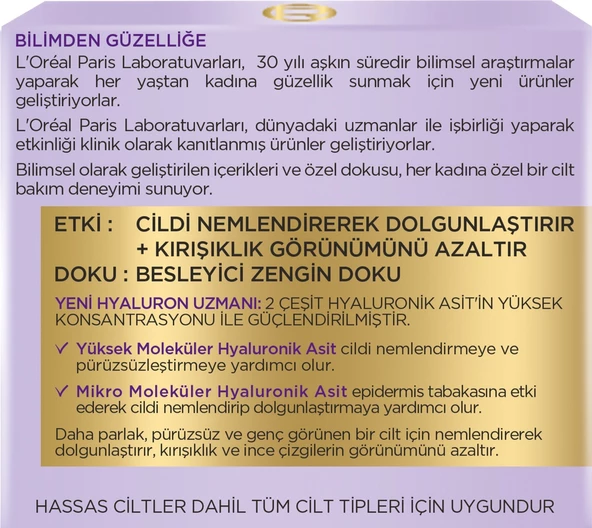 BİLİMDEN GÜZELLİĞE

L'Oréal Paris Laboratuvarları, 30 yılı aşkın süredir bilimsel araştırmalar yaparak her yaştan kadına güzellik sunmak için yeni ürünler geliştiriyorlar.

L'Oréal Paris Laboratuvarları, dünyadaki uzmanlar ile işbirliği yaparak etkinliği klinik olarak kanıtlanmış ürünler geliştiriyorlar.

Bilimsel olarak geliştirilen içerikleri ve özel dokusu, her kadına özel bir cilt bakım deneyimi sunuyor.

ETKİ : CİLDİ NEMLENDİREREK DOLGUNLAŞTIRIR + KIRIŞIKLIK GÖRÜNÜMÜNÜ AZALTIR

DOKU : BESLEYİCİ ZENGİN DOKU

YENİ HYALURON UZMANI: 2 ÇEŞİT HYALURONİK ASİT'İN YÜKSEK KONSANTRASYONU İLE GÜÇLENDİRİLMİŞTİR.

✓ Yüksek Moleküler Hyaluronik Asit cildi nemlendirmeye ve pürüzsüzleştirmeye yardımcı olur.

✓ Mikro Moleküler Hyaluronik Asit epidermis tabakasına etki ederek cildi nemlendirip dolgunlaştırmaya yardımcı olur.

Daha parlak, pürüzsüz ve genç görünen bir cilt için nemlendirerek dolgunlaştırır, kırışıklık ve ince çizgilerin görünümünü azaltır.

HASSAS CİLTLER DAHİL TÜM CİLT TİPLERİ İÇİN UYGUNDUR